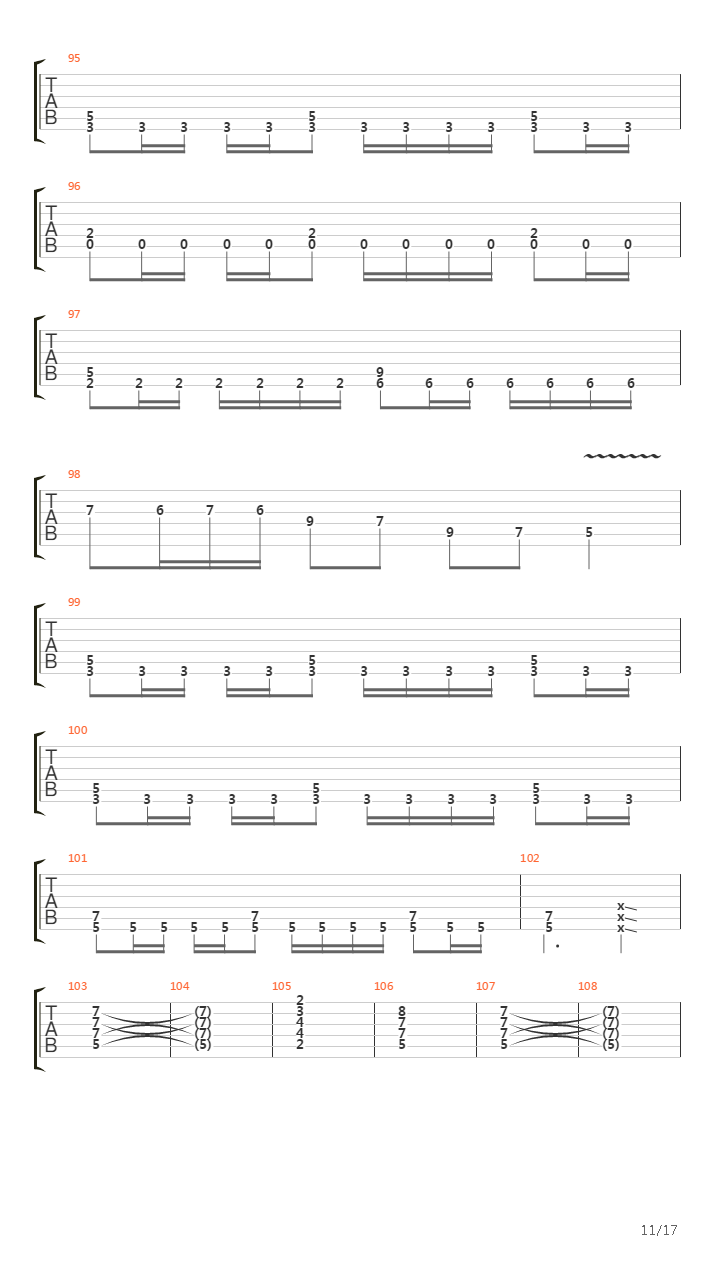 95
T
A
B
5 3 3 3 3 3 5 3 3 3 3 3 5 3 3 3
96
T
A
B
2 0 0 0 0 0 2 0 0 0 0 0 2 0 0 0
97
T
A
B
5 2 2 2 2 2 2 2 9 6 6 6 6 6 6 6
98
T
A
B
7 6 7 6 9 7 9 7 5
99
T
A
B
5 3 3 3 3 3 5 3 3 3 3 3 5 3 3 3
100
T
A
B
5 3 3 3 3 3 5 3 3 3 3 3 5 3 3 3
101
102
T
A
B
7 5 5 5 5 5 7 5 5 5 5 5 7 5 5 5 7 5 x x x
103
104
105
106
107
108
T
A
B
7 7 7 5 (7) (7) (7) (5) 2 3 4 2 8 7 7 5 7 7 7 5 (7) (7) (7) (5)
11/17